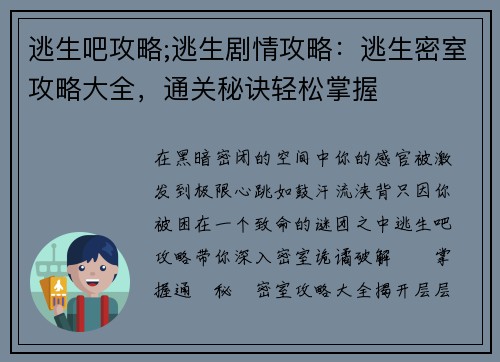 逃生吧攻略;逃生剧情攻略：逃生密室攻略大全，通关秘诀轻松掌握

在黑暗密闭的空间中你的感官被激发到极限心跳如鼓汗流浃背只因你被困在一个致命的谜团之中逃生吧攻略带你深入密室诡谲破解　掌握通　秘　密室攻略大全揭开层层